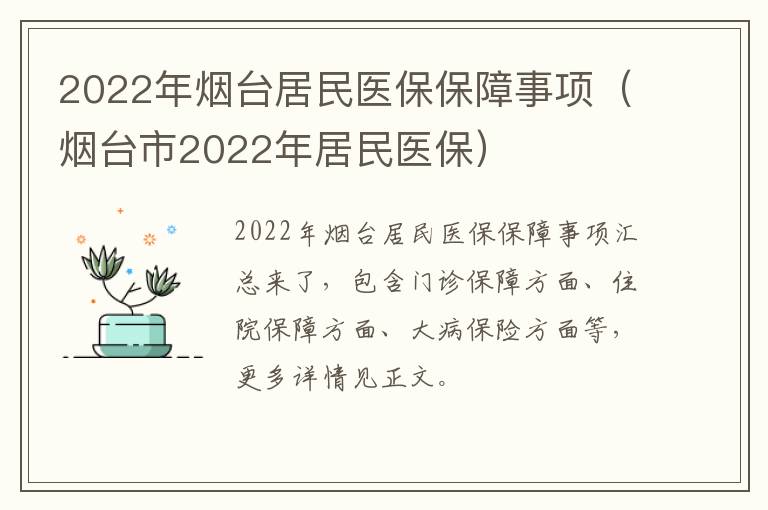 2022年烟台居民医保保障事项（烟台市2022年居民医保）

2022年烟台居民医保保障事项汇总来了，包含门诊保障方面、住院保障方面、大病保险方面等，更多详情见正文。